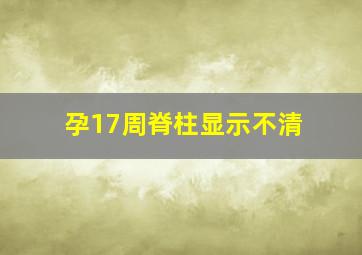 孕17周脊柱显示不清